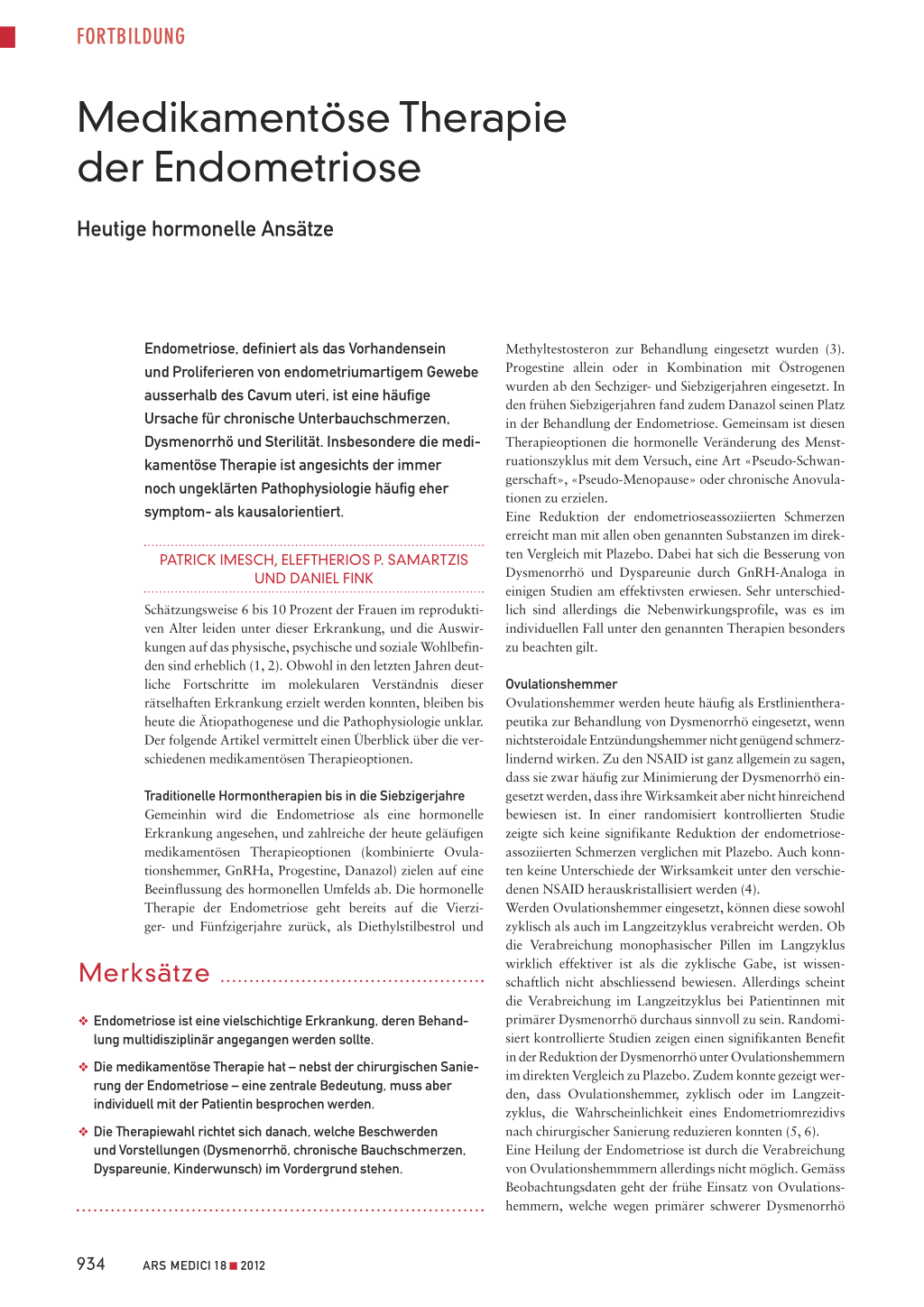 FORTBILDUNG

Medikamentöse Therapie der Endometriose

Heutige hormonelle Ansätze

Endometriose, definiert als das Vorhandensein und Proliferieren von endometriumartigem Gewebe ausserhalb des Cavum uteri, ist eine häufige Ursache für chronische Unterbauchschmerzen, Dysmenorrhö und Sterilität. Insbesondere die medikamentöse Therapie ist angesichts der immer noch ungeklärten Pathophysiologie häufig eher symptom- als kausalorientiert.

PATRICK IMESCH, ELEFTHERIOS P. SAMARTZIS UND DANIEL FINK

Schätzungsweise 6 bis 10 Prozent der Frauen im reproduktiven Alter leiden unter dieser Erkrankung, und die Auswirkungen auf das physische, psychische und soziale Wohlbefinden sind erheblich (1, 2). Obwohl in den letzten Jahren deutliche Fortschritte im molekularen Verständnis dieser rätselhaften Erkrankung erzielt werden konnten, bleiben bis heute die Ätiopathogenese und die Pathophysiologie unklar. Der folgende Artikel vermittelt einen Überblick über die verschiedenen medikamentösen Therapieoptionen.

Traditionelle Hormontherapien bis in die Siebzigerjahre
Gemeinhin wird die Endometriose als eine hormonelle Erkrankung angesehen, und zahlreiche der heute geläufigen medikamentösen Therapieoptionen (kombinierte Ovulationshemmer, GnRHa, Progestine, Danazol) zielen auf eine Beeinflussung des hormonellen Umfelds ab. Die hormonelle Therapie der Endometriose geht bereits auf die Vierziger- und Fünfzigerjahre zurück, als Diethylstilbestrol und

Merksätze

❖ Endometriose ist eine vielschichtige Erkrankung, deren Behandlung multidisziplinär angegangen werden sollte.

❖ Die medikamentöse Therapie hat – nebst der chirurgischen Sanierung der Endometriose – eine zentrale Bedeutung, muss aber individuell mit der Patientin besprochen werden.

❖ Die Therapiewahl richtet sich danach, welche Beschwerden und Vorstellungen (Dysmenorrhö, chronische Bauchschmerzen, Dyspareunie, Kinderwunsch) im Vordergrund stehen.

Methyltestosteron zur Behandlung eingesetzt wurden (3). Progestine allein oder in Kombination mit Östrogenen wurden ab den Sechziger- und Siebzigerjahren eingesetzt. In den frühen Siebzigerjahren fand zudem Danazol seinen Platz in der Behandlung der Endometriose. Gemeinsam ist diesen Therapieoptionen die hormonelle Veränderung des Menstruationszyklus mit dem Versuch, eine Art «Pseudo-Schwangerschaft», «Pseudo-Menopause» oder chronische Anovulationen zu erzielen.
Eine Reduktion der endometrioseassoziierten Schmerzen erreicht man mit allen oben genannten Substanzen im direkten Vergleich mit Plazebo. Dabei hat sich die Besserung von Dysmenorrhö und Dyspareunie durch GnRH-Analoga in einigen Studien am effektivsten erwiesen. Sehr unterschiedlich sind allerdings die Nebenwirkungsprofile, was es im individuellen Fall unter den genannten Therapien besonders zu beachten gilt.

Ovulationshemmer
Ovulationshemmer werden heute häufig als Erstlinientherapeutika zur Behandlung von Dysmenorrhö eingesetzt, wenn nichtsteroidale Entzündungshemmer nicht genügend schmerzlindernd wirken. Zu den NSAID ist ganz allgemein zu sagen, dass sie zwar häufig zur Minimierung der Dysmenorrhö eingesetzt werden, dass ihre Wirksamkeit aber nicht hinreichend bewiesen ist. In einer randomisiert kontrollierten Studie zeigte sich keine signifikante Reduktion der endometrioseassoziierten Schmerzen verglichen mit Plazebo. Auch konnten keine Unterschiede der Wirksamkeit unter den verschiedenen NSAID herauskristallisiert werden (4).
Werden Ovulationshemmer eingesetzt, können diese sowohl zyklisch als auch im Langzeitzyklus verabreicht werden. Ob die Verabreichung monophasischer Pillen im Langzyklus wirklich effektiver ist als die zyklische Gabe, ist wissenschaftlich nicht abschliessend bewiesen. Allerdings scheint die Verabreichung im Langzeitzyklus bei Patientinnen mit primärer Dysmenorrhö durchaus sinnvoll zu sein. Randomisiert kontrollierte Studien zeigen einen signifikanten Benefit in der Reduktion der Dysmenorrhö unter Ovulationshemmern im direkten Vergleich zu Plazebo. Zudem konnte gezeigt werden, dass Ovulationshemmer, zyklisch oder im Langzeitzyklus, die Wahrscheinlichkeit eines Endometriomrezidivs nach chirurgischer Sanierung reduzieren konnten (5, 6).
Eine Heilung der Endometriose ist durch die Verabreichung von Ovulationshemmmern allerdings nicht möglich. Gemäss Beobachtungsdaten geht der frühe Einsatz von Ovulationshemmern, welche wegen primärer schwerer Dysmenorrhö

934 ARS MEDICI 18 ■ 2012